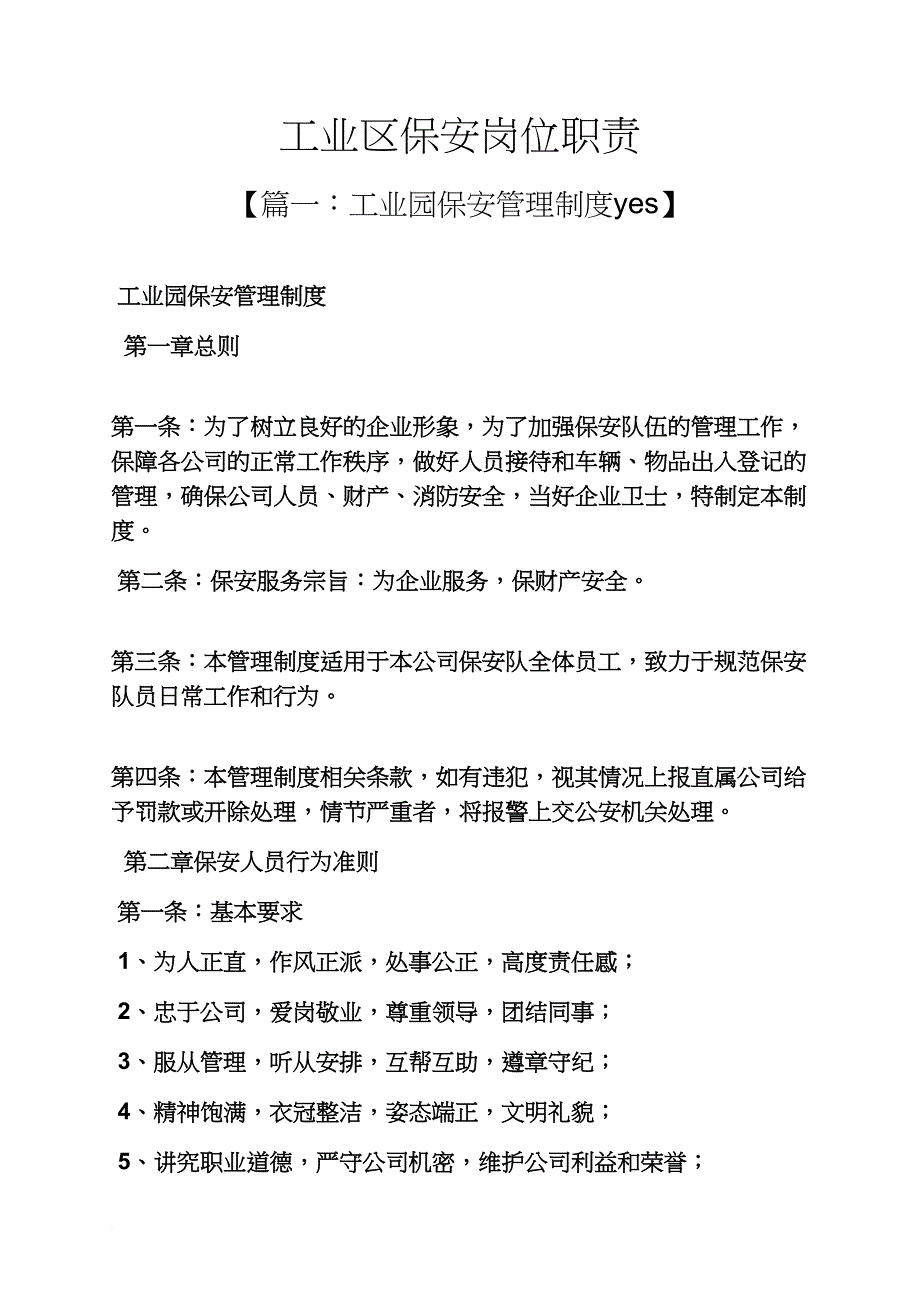 工业区保安岗位职责

【篇一：工业园保安管理制度yes】

工业园保安管理制度

第一章总则

第一条：为了树立良好的企业形象，为了加强保安队伍的管理工作，保障各公司的正常工作秩序，做好人员接待和车辆、物品出入登记的管理，确保公司人员、财产、消防安全，当好企业卫士，特制定本制度。

第二条：保安服务宗旨：为企业服务，保财产安全。

第三条：本管理制度适用于本公司保安队全体员工，致力于规范保安队员日常工作和行为。

第四条：本管理制度相关条款，如有违犯，视其情况上报直属公司给予罚款或开除处理，情节严重者，将报警上交公安机关处理。

第二章保安人员行为准则

第一条：基本要求

1、为人正直，作风正派，处事公正，高度责任感；

2、忠于公司，爱岗敬业，尊重领导，团结同事；

3、服从管理，听从安排，互帮互助，遵章守纪；

4、精神饱满，衣冠整洁，姿态端正，文明礼貌；

5、讲究职业道德，严守公司机密，维护公司利益和荣誉；